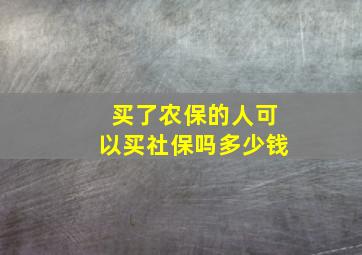 买了农保的人可以买社保吗多少钱